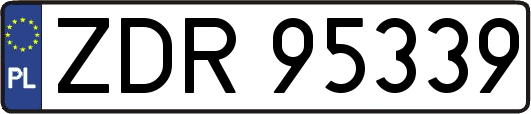 PL
ZDR 95339